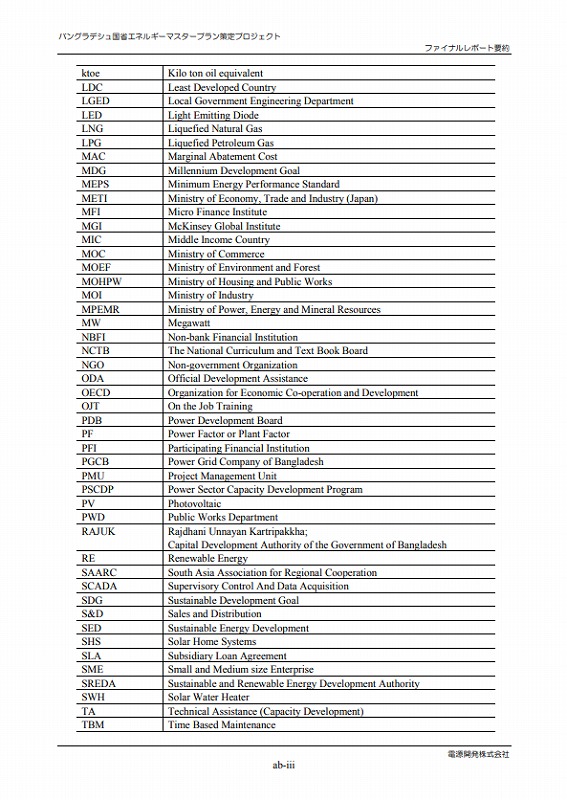 バングラデシュ国省エネルギーマスタープラン策定プロジェクト

ファイナルレポート要約

| | |
|---|---|
| ktoe | Kilo ton oil equivalent |
| LDC | Least Developed Country |
| LGED | Local Government Engineering Department |
| LED | Light Emitting Diode |
| LNG | Liquefied Natural Gas |
| LPG | Liquefied Petroleum Gas |
| MAC | Marginal Abatement Cost |
| MDG | Millennium Development Goal |
| MEPS | Minimum Energy Performance Standard |
| METI | Ministry of Economy, Trade and Industry (Japan) |
| MFI | Micro Finance Institute |
| MGI | McKinsey Global Institute |
| MIC | Middle Income Country |
| MOC | Ministry of Commerce |
| MOEF | Ministry of Environment and Forest |
| MOHPW | Ministry of Housing and Public Works |
| MOI | Ministry of Industry |
| MPEMR | Ministry of Power, Energy and Mineral Resources |
| MW | Megawatt |
| NBFI | Non-bank Financial Institution |
| NCTB | The National Curriculum and Text Book Board |
| NGO | Non-government Organization |
| ODA | Official Development Assistance |
| OECD | Organization for Economic Co-operation and Development |
| OJT | On the Job Training |
| PDB | Power Development Board |
| PF | Power Factor or Plant Factor |
| PFI | Participating Financial Institution |
| PGCB | Power Grid Company of Bangladesh |
| PMU | Project Management Unit |
| PSCDP | Power Sector Capacity Development Program |
| PV | Photovoltaic |
| PWD | Public Works Department |
| RAJUK | Rajdhani Unnayan Kartripakkha; Capital Development Authority of the Government of Bangladesh |
| RE | Renewable Energy |
| SAARC | South Asia Association for Regional Cooperation |
| SCADA | Supervisory Control And Data Acquisition |
| SDG | Sustainable Development Goal |
| S&D | Sales and Distribution |
| SED | Sustainable Energy Development |
| SHS | Solar Home Systems |
| SLA | Subsidiary Loan Agreement |
| SME | Small and Medium size Enterprise |
| SREDA | Sustainable and Renewable Energy Development Authority |
| SWH | Solar Water Heater |
| TA | Technical Assistance (Capacity Development) |
| TBM | Time Based Maintenance |

電源開発株式会社

ab-iii